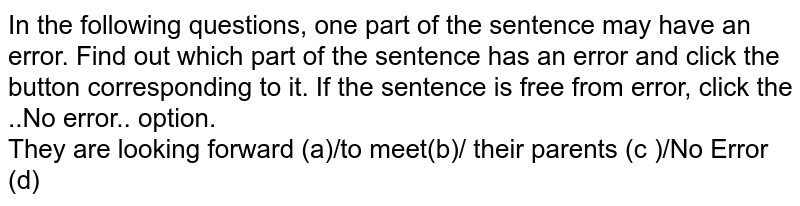 In the following questions, one part of the sentence may have an error. Find out which part of the sentence has an error and click the button corresponding to it. If the sentence is free from error, click the ..No error.. option.
They are looking forward (a)/to meet(b)/ their parents (c )/No Error (d)